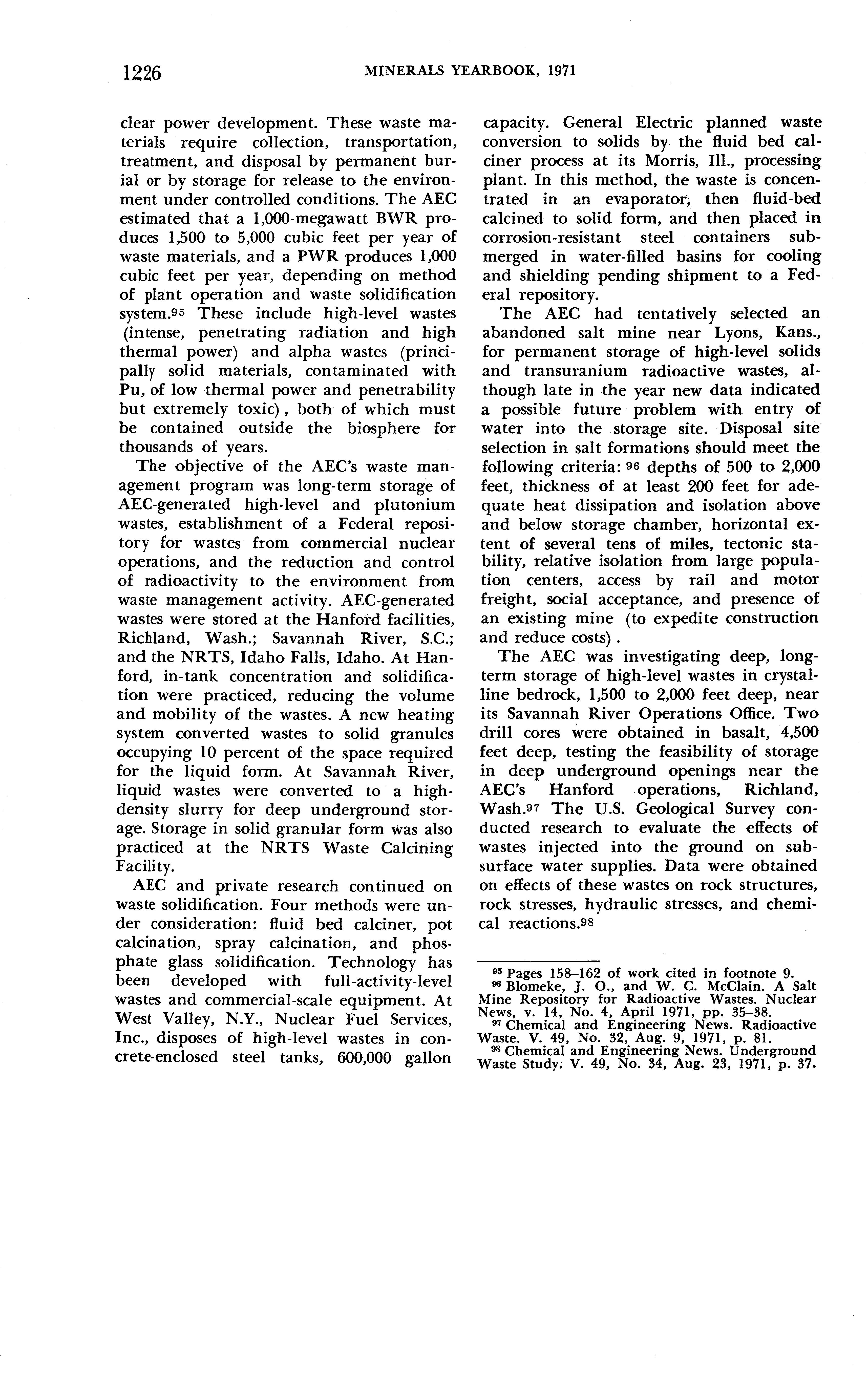 1226 MINERALS YEARBOOK, 1971

clear power development. These waste materials require collection, transportation, treatment, and disposal by permanent burial or by storage for release to the environment under controlled conditions. The AEC estimated that a 1,000-megawatt BWR produces 1,500 to 5,000 cubic feet per year of waste materials, and a PWR produces 1,000 cubic feet per year, depending on method of plant operation and waste solidification system.$^{95}$ These include high-level wastes (intense, penetrating radiation and high thermal power) and alpha wastes (principally solid materials, contaminated with Pu, of low thermal power and penetrability but extremely toxic), both of which must be contained outside the biosphere for thousands of years.

The objective of the AEC's waste management program was long-term storage of AEC-generated high-level and plutonium wastes, establishment of a Federal repository for wastes from commercial nuclear operations, and the reduction and control of radioactivity to the environment from waste management activity. AEC-generated wastes were stored at the Hanford facilities, Richland, Wash.; Savannah River, S.C.; and the NRTS, Idaho Falls, Idaho. At Hanford, in-tank concentration and solidification were practiced, reducing the volume and mobility of the wastes. A new heating system converted wastes to solid granules occupying 10 percent of the space required for the liquid form. At Savannah River, liquid wastes were converted to a high-density slurry for deep underground storage. Storage in solid granular form was also practiced at the NRTS Waste Calcining Facility.

AEC and private research continued on waste solidification. Four methods were under consideration: fluid bed calciner, pot calcination, spray calcination, and phosphate glass solidification. Technology has been developed with full-activity-level wastes and commercial-scale equipment. At West Valley, N.Y., Nuclear Fuel Services, Inc., disposes of high-level wastes in concrete-enclosed steel tanks, 600,000 gallon capacity. General Electric planned waste conversion to solids by the fluid bed calciner process at its Morris, Ill., processing plant. In this method, the waste is concentrated in an evaporator, then fluid-bed calcined to solid form, and then placed in corrosion-resistant steel containers submerged in water-filled basins for cooling and shielding pending shipment to a Federal repository.

The AEC had tentatively selected an abandoned salt mine near Lyons, Kans., for permanent storage of high-level solids and transuranium radioactive wastes, although late in the year new data indicated a possible future problem with entry of water into the storage site. Disposal site selection in salt formations should meet the following criteria: $^{96}$ depths of 500 to 2,000 feet, thickness of at least 200 feet for adequate heat dissipation and isolation above and below storage chamber, horizontal extent of several tens of miles, tectonic stability, relative isolation from large population centers, access by rail and motor freight, social acceptance, and presence of an existing mine (to expedite construction and reduce costs).

The AEC was investigating deep, long-term storage of high-level wastes in crystalline bedrock, 1,500 to 2,000 feet deep, near its Savannah River Operations Office. Two drill cores were obtained in basalt, 4,500 feet deep, testing the feasibility of storage in deep underground openings near the AEC's Hanford operations, Richland, Wash.$^{97}$ The U.S. Geological Survey conducted research to evaluate the effects of wastes injected into the ground on subsurface water supplies. Data were obtained on effects of these wastes on rock structures, rock stresses, hydraulic stresses, and chemical reactions.$^{98}$

$^{95}$ Pages 158–162 of work cited in footnote 9.
$^{96}$ Blomeke, J. O., and W. C. McClain. A Salt Mine Repository for Radioactive Wastes. Nuclear News, v. 14, No. 4, April 1971, pp. 35–38.
$^{97}$ Chemical and Engineering News. Radioactive Waste. V. 49, No. 32, Aug. 9, 1971, p. 81.
$^{98}$ Chemical and Engineering News. Underground Waste Study. V. 49, No. 34, Aug. 23, 1971, p. 37.